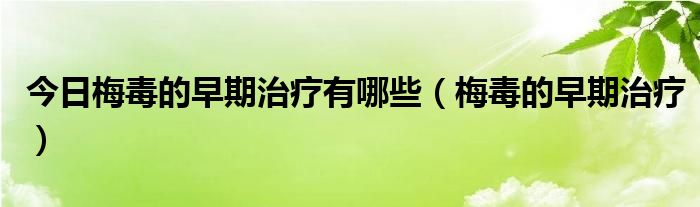 今日梅毒的早期治疗有哪些（梅毒的早期治疗）